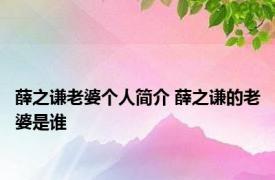 薛之谦老婆个人简介 薛之谦的老婆是谁